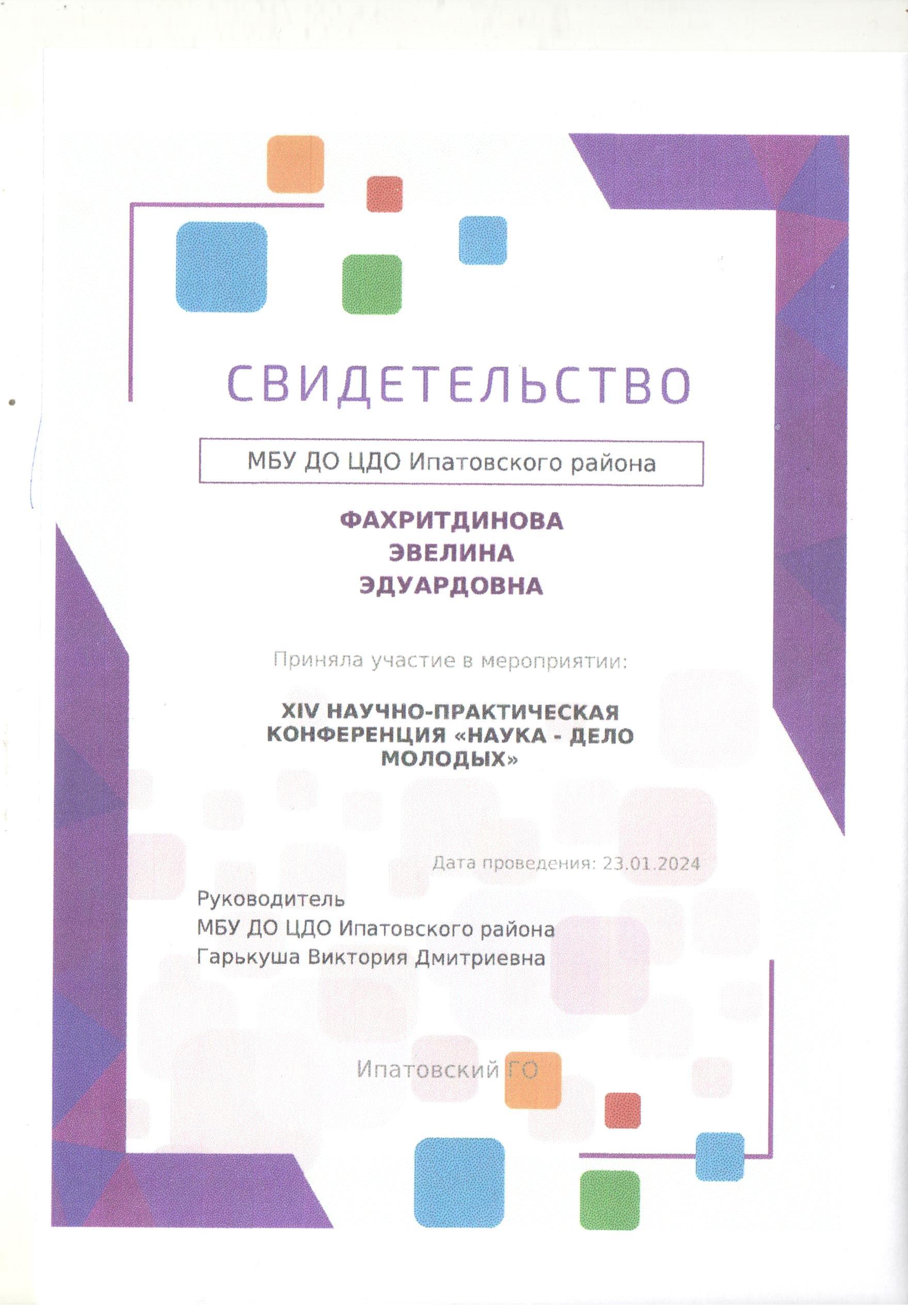 СВИДЕТЕЛЬСТВО

МБУ ДО ЦДО Ипатовского района

ФАХРИТДИНОВА
ЭВЕЛИНА
ЭДУАРДОВНА

Приняла участие в мероприятии:

XIV НАУЧНО-ПРАКТИЧЕСКАЯ КОНФЕРЕНЦИЯ «НАУКА - ДЕЛО МОЛОДЫХ»

Дата проведения: 23.01.2024

Руководитель
МБУ ДО ЦДО Ипатовского района
Гарькуша Виктория Дмитриевна

Ипатовский ГО